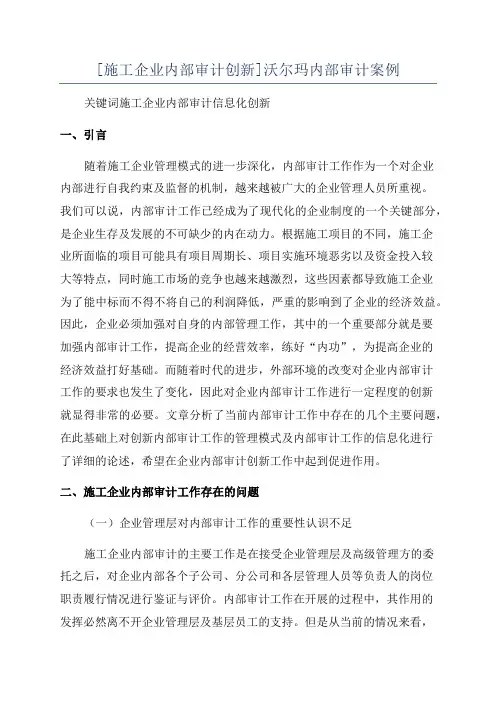 [施工企业内部审计创新]沃尔玛内部审计案例

关键词施工企业内部审计信息化创新

一、引言

随着施工企业管理模式的进一步深化，内部审计工作作为一个对企业内部进行自我约束及监督的机制，越来越被广大的企业管理人员所重视。我们可以说，内部审计工作已经成为了现代化的企业制度的一个关键部分，是企业生存及发展的不可缺少的内在动力。根据施工项目的不同，施工企业所面临的项目可能具有项目周期长、项目实施环境恶劣以及资金投入较大等特点，同时施工市场的竞争也越来越激烈，这些因素都导致施工企业为了能中标而不得不将自己的利润降低，严重的影响到了企业的经济效益。因此，企业必须加强对自身的内部管理工作，其中的一个重要部分就是要加强内部审计工作，提高企业的经营效率，练好“内功”，为提高企业的经济效益打好基础。而随着时代的进步，外部环境的改变对企业内部审计工作的要求也发生了变化，因此对企业内部审计工作进行一定程度的创新就显得非常的必要。文章分析了当前内部审计工作中存在的几个主要问题，在此基础上对创新内部审计工作的管理模式及内部审计工作的信息化进行了详细的论述，希望在企业内部审计创新工作中起到促进作用。

二、施工企业内部审计工作存在的问题

（一）企业管理层对内部审计工作的重要性认识不足

施工企业内部审计的主要工作是在接受企业管理层及高级管理方的委托之后，对企业内部各个子公司、分公司和各层管理人员等负责人的岗位职责履行情况进行鉴证与评价。内部审计工作在开展的过程中，其作用的发挥必然离不开企业管理层及基层员工的支持。但是从当前的情况来看，